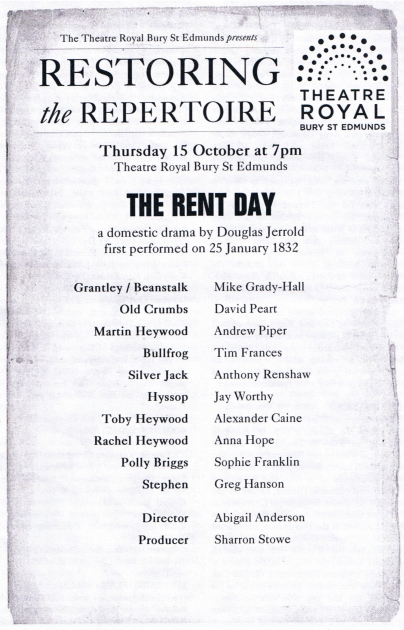 The Theatre Royal Bury St Edmunds presents

RESTORING
the REPERTOIRE

THEATRE
ROYAL
BURY ST EDMUNDS

Thursday 15 October at 7pm
Theatre Royal Bury St Edmunds

THE RENT DAY

a domestic drama by Douglas Jerrold
first performed on 25 January 1832

Grantley / Beanstalk Mike Grady-Hall
Old Crumbs David Peart
Martin Heywood Andrew Piper
Bullfrog Tim Frances
Silver Jack Anthony Renshaw
Hyssop Jay Worthy
Toby Heywood Alexander Caine
Rachel Heywood Anna Hope
Polly Briggs Sophie Franklin
Stephen Greg Hanson

Director Abigail Anderson
Producer Sharron Stowe